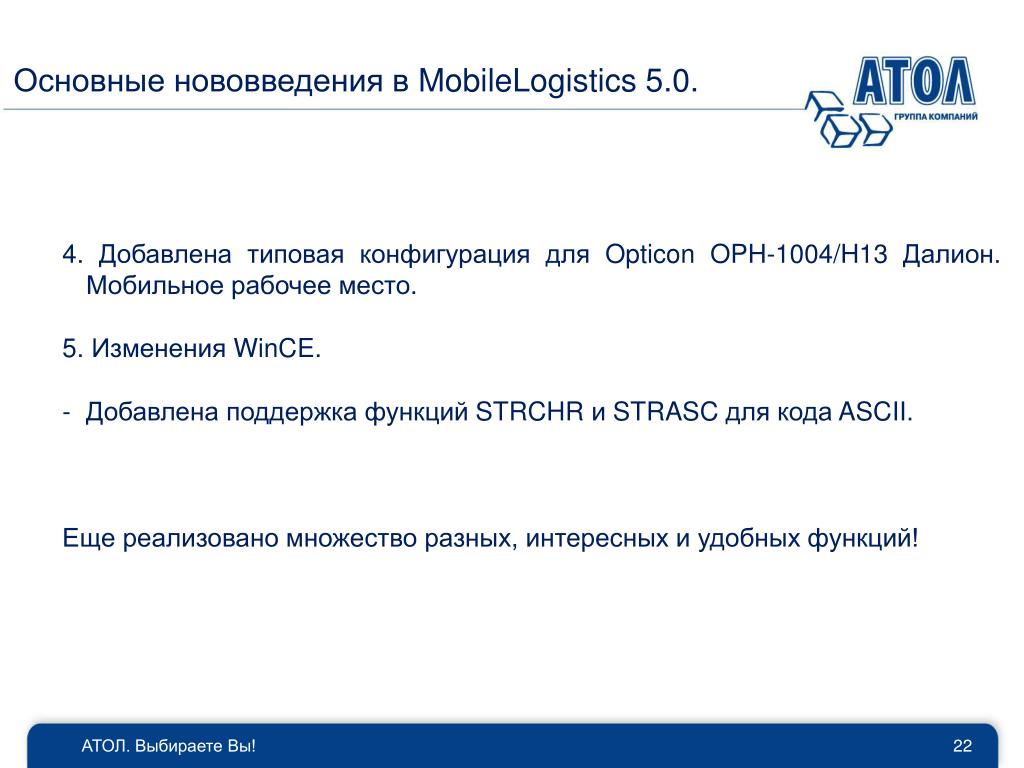 Основные нововведения в MobileLogistics 5.0.

АТОЛ
ГРУППА КОМПАНИЙ

4. Добавлена типовая конфигурация для Opticon OPH-1004/H13 Далион. Мобильное рабочее место.

5. Изменения WinCE.

- Добавлена поддержка функций STRCHR и STRASC для кода ASCII.

Еще реализовано множество разных, интересных и удобных функций!

АТОЛ. Выбираете Вы!

22